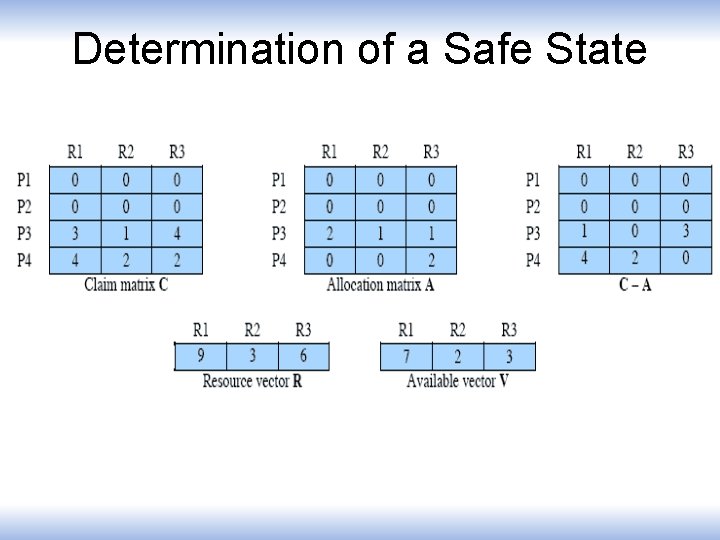 Determination of a Safe State

|  | R1 | R2 | R3 |
|---|---|---|---|
| P1 | 0 | 0 | 0 |
| P2 | 0 | 0 | 0 |
| P3 | 3 | 1 | 4 |
| P4 | 4 | 2 | 2 |

Claim matrix C

|  | R1 | R2 | R3 |
|---|---|---|---|
| P1 | 0 | 0 | 0 |
| P2 | 0 | 0 | 0 |
| P3 | 2 | 1 | 1 |
| P4 | 0 | 0 | 2 |

Allocation matrix A

|  | R1 | R2 | R3 |
|---|---|---|---|
| P1 | 0 | 0 | 0 |
| P2 | 0 | 0 | 0 |
| P3 | 1 | 0 | 3 |
| P4 | 4 | 2 | 0 |

C – A

| R1 | R2 | R3 |
|---|---|---|
| 9 | 3 | 6 |

Resource vector R

| R1 | R2 | R3 |
|---|---|---|
| 7 | 2 | 3 |

Available vector V